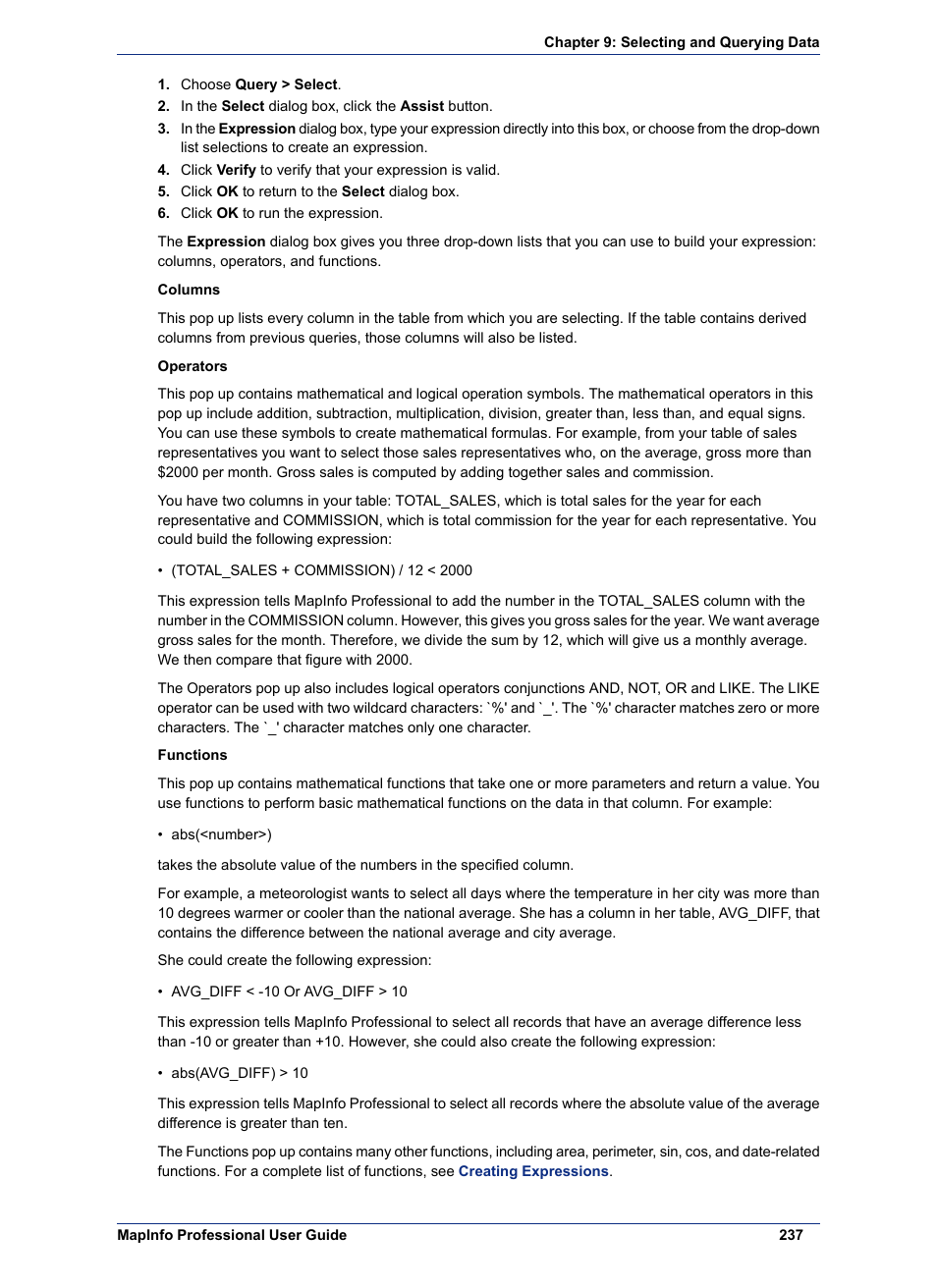 Chapter 9: Selecting and Querying Data

1. Choose Query > Select.
2. In the Select dialog box, click the Assist button.
3. In the Expression dialog box, type your expression directly into this box, or choose from the drop-down list selections to create an expression.
4. Click Verify to verify that your expression is valid.
5. Click OK to return to the Select dialog box.
6. Click OK to run the expression.

The Expression dialog box gives you three drop-down lists that you can use to build your expression: columns, operators, and functions.

Columns

This pop up lists every column in the table from which you are selecting. If the table contains derived columns from previous queries, those columns will also be listed.

Operators

This pop up contains mathematical and logical operation symbols. The mathematical operators in this pop up include addition, subtraction, multiplication, division, greater than, less than, and equal signs. You can use these symbols to create mathematical formulas. For example, from your table of sales representatives you want to select those sales representatives who, on the average, gross more than $2000 per month. Gross sales is computed by adding together sales and commission.

You have two columns in your table: TOTAL_SALES, which is total sales for the year for each representative and COMMISSION, which is total commission for the year for each representative. You could build the following expression:

• (TOTAL_SALES + COMMISSION) / 12 < 2000

This expression tells MapInfo Professional to add the number in the TOTAL_SALES column with the number in the COMMISSION column. However, this gives you gross sales for the year. We want average gross sales for the month. Therefore, we divide the sum by 12, which will give us a monthly average. We then compare that figure with 2000.

The Operators pop up also includes logical operators conjunctions AND, NOT, OR and LIKE. The LIKE operator can be used with two wildcard characters: `%' and `_'. The `%' character matches zero or more characters. The `_' character matches only one character.

Functions

This pop up contains mathematical functions that take one or more parameters and return a value. You use functions to perform basic mathematical functions on the data in that column. For example:

• abs(<number>)

takes the absolute value of the numbers in the specified column.

For example, a meteorologist wants to select all days where the temperature in her city was more than 10 degrees warmer or cooler than the national average. She has a column in her table, AVG_DIFF, that contains the difference between the national average and city average.

She could create the following expression:

• AVG_DIFF < -10 Or AVG_DIFF > 10

This expression tells MapInfo Professional to select all records that have an average difference less than -10 or greater than +10. However, she could also create the following expression:

• abs(AVG_DIFF) > 10

This expression tells MapInfo Professional to select all records where the absolute value of the average difference is greater than ten.

The Functions pop up contains many other functions, including area, perimeter, sin, cos, and date-related functions. For a complete list of functions, see Creating Expressions.

MapInfo Professional User Guide 237